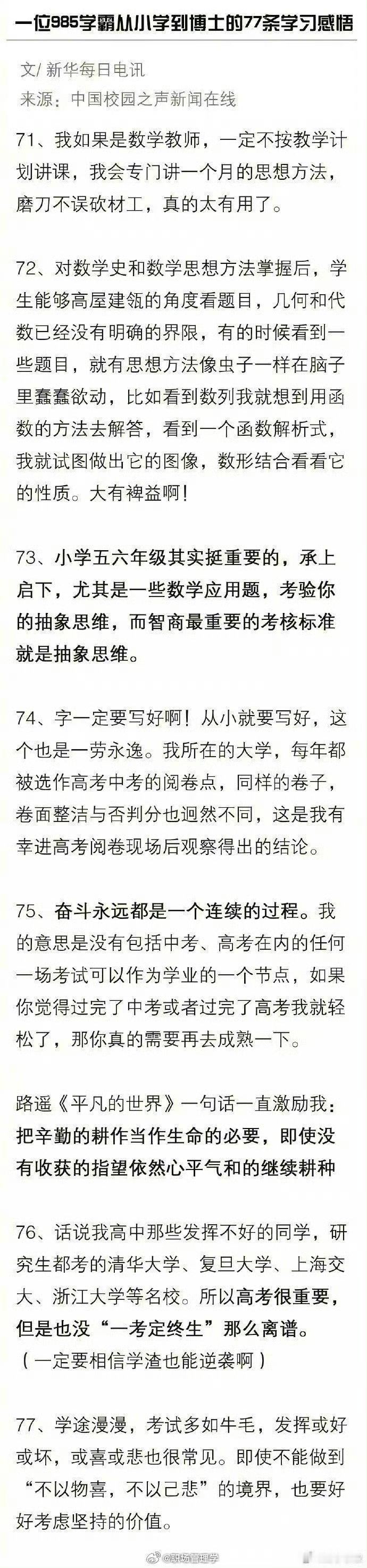 一位985学霸从小学到博士的77条学习感悟

文/ 新华每日电讯
来源：中国校园之声新闻在线

71、我如果是数学教师，一定不按教学计划讲课，我会专门讲一个月的思想方法，磨刀不误砍材工，真的太有用了。

72、对数学史和数学思想方法掌握后，学生能够高屋建瓴的角度看题目，几何和代数已经没有明确的界限，有的时候看到一些题目，就有思想方法像虫子一样在脑子里蠢蠢欲动，比如看到数列我就想到用函数的方法去解答，看到一个函数解析式，我就试图做出它的图像，数形结合看看它的性质。大有裨益啊！

73、小学五六年级其实挺重要的，承上启下，尤其是一些数学应用题，考验你的抽象思维，而智商最重要的考核标准就是抽象思维。

74、字一定要写好啊！从小就要写好，这个也是一劳永逸。我所在的大学，每年都被选作高考中考的阅卷点，同样的卷子，卷面整洁与否判分也迥然不同，这是我有幸进高考阅卷现场后观察得出的结论。

75、奋斗永远都是一个连续的过程。我的意思是没有包括中考、高考在内的任何一场考试可以作为学业的一个节点，如果你觉得过完了中考或者过完了高考我就轻松了，那你真的需要再去成熟一下。

路遥《平凡的世界》一句话一直激励我：把辛勤的耕作当作生命的必要，即使没有收获的指望依然心平气和的继续耕种

76、话说我高中那些发挥不好的同学，研究生都考的清华大学、复旦大学、上海交大、浙江大学等名校。所以高考很重要，但是也没“一考定终生”那么离谱。
（一定要相信学渣也能逆袭啊）

77、学途漫漫，考试多如牛毛，发挥或好或坏，或喜或悲也很常见。即使不能做到“不以物喜，不以己悲”的境界，也要好好考虑坚持的价值。

@职场管理学